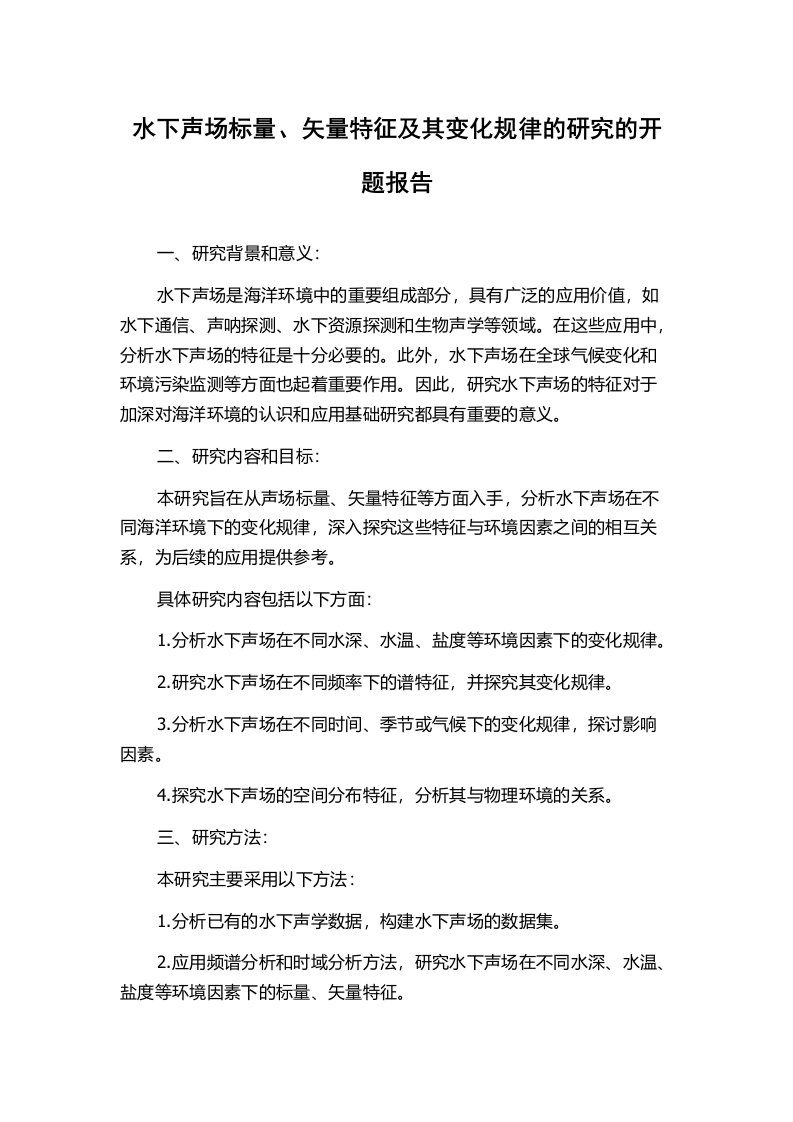 水下声场标量、矢量特征及其变化规律的研究的开题报告

一、研究背景和意义：

水下声场是海洋环境中的重要组成部分，具有广泛的应用价值，如水下通信、声呐探测、水下资源探测和生物声学等领域。在这些应用中，分析水下声场的特征是十分必要的。此外，水下声场在全球气候变化和环境污染监测等方面也起着重要作用。因此，研究水下声场的特征对于加深对海洋环境的认识和应用基础研究都具有重要的意义。

二、研究内容和目标：

本研究旨在从声场标量、矢量特征等方面入手，分析水下声场在不同海洋环境下的变化规律，深入探究这些特征与环境因素之间的相互关系，为后续的应用提供参考。

具体研究内容包括以下方面：

1.分析水下声场在不同水深、水温、盐度等环境因素下的变化规律。

2.研究水下声场在不同频率下的谱特征，并探究其变化规律。

3.分析水下声场在不同时间、季节或气候下的变化规律，探讨影响因素。

4.探究水下声场的空间分布特征，分析其与物理环境的关系。

三、研究方法：

本研究主要采用以下方法：

1.分析已有的水下声学数据，构建水下声场的数据集。

2.应用频谱分析和时域分析方法，研究水下声场在不同水深、水温、盐度等环境因素下的标量、矢量特征。